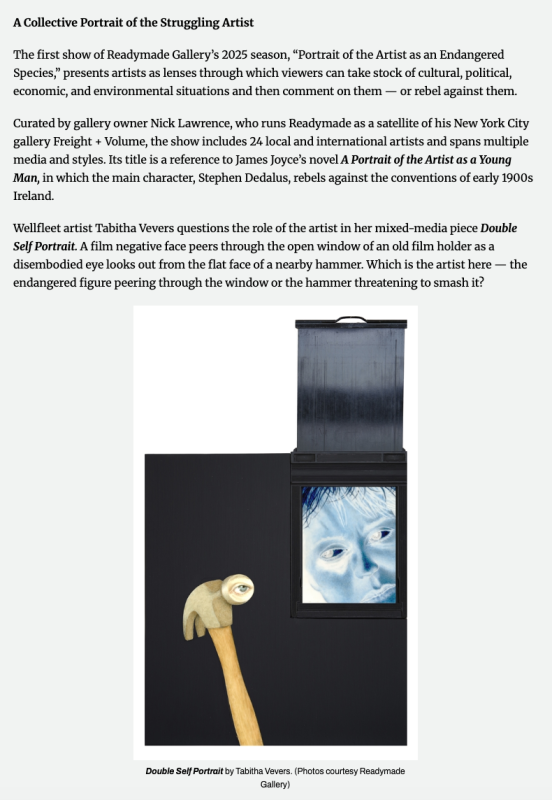 A Collective Portrait of the Struggling Artist

The first show of Readymade Gallery's 2025 season, "Portrait of the Artist as an Endangered Species," presents artists as lenses through which viewers can take stock of cultural, political, economic, and environmental situations and then comment on them — or rebel against them.

Curated by gallery owner Nick Lawrence, who runs Readymade as a satellite of his New York City gallery Freight + Volume, the show includes 24 local and international artists and spans multiple media and styles. Its title is a reference to James Joyce's novel A Portrait of the Artist as a Young Man, in which the main character, Stephen Dedalus, rebels against the conventions of early 1900s Ireland.

Wellfleet artist Tabitha Vevers questions the role of the artist in her mixed-media piece Double Self Portrait. A film negative face peers through the open window of an old film holder as a disembodied eye looks out from the flat face of a nearby hammer. Which is the artist here — the endangered figure peering through the window or the hammer threatening to smash it?

Double Self Portrait by Tabitha Vevers. (Photos courtesy Readymade Gallery)